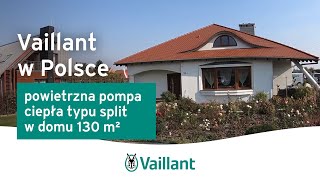 Vaillant w Polsce

powietrzna pompa ciepła typu split w domu 130 m²

Vaillant